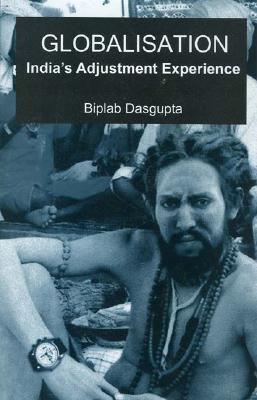 GLOBALISATION
India's Adjustment Experience

Biplab Dasgupta